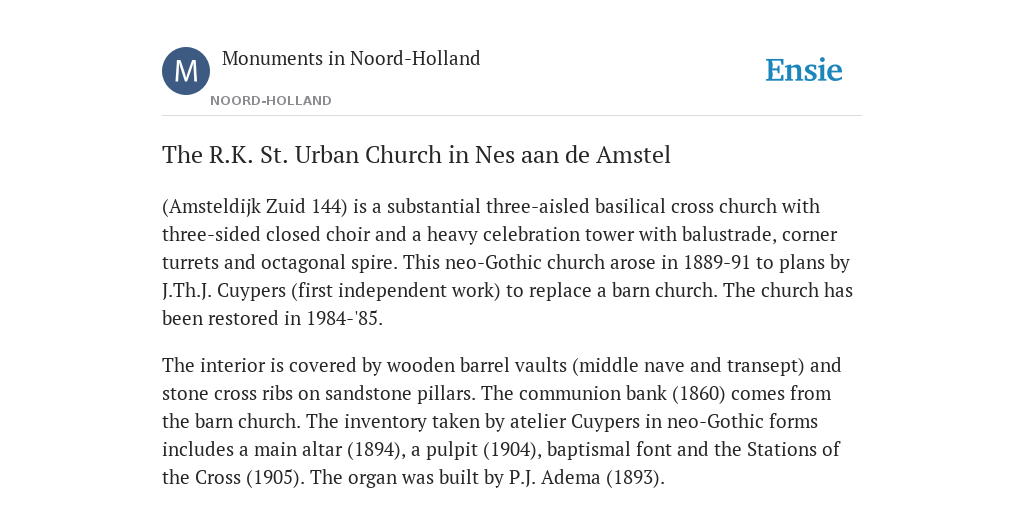 M

Monuments in Noord-Holland

NOORD-HOLLAND

Ensie

The R.K. St. Urban Church in Nes aan de Amstel

(Amsteldijk Zuid 144) is a substantial three-aisled basilical cross church with three-sided closed choir and a heavy celebration tower with balustrade, corner turrets and octagonal spire. This neo-Gothic church arose in 1889-91 to plans by J.Th.J. Cuypers (first independent work) to replace a barn church. The church has been restored in 1984-'85.

The interior is covered by wooden barrel vaults (middle nave and transept) and stone cross ribs on sandstone pillars. The communion bank (1860) comes from the barn church. The inventory taken by atelier Cuypers in neo-Gothic forms includes a main altar (1894), a pulpit (1904), baptismal font and the Stations of the Cross (1905). The organ was built by P.J. Adema (1893).